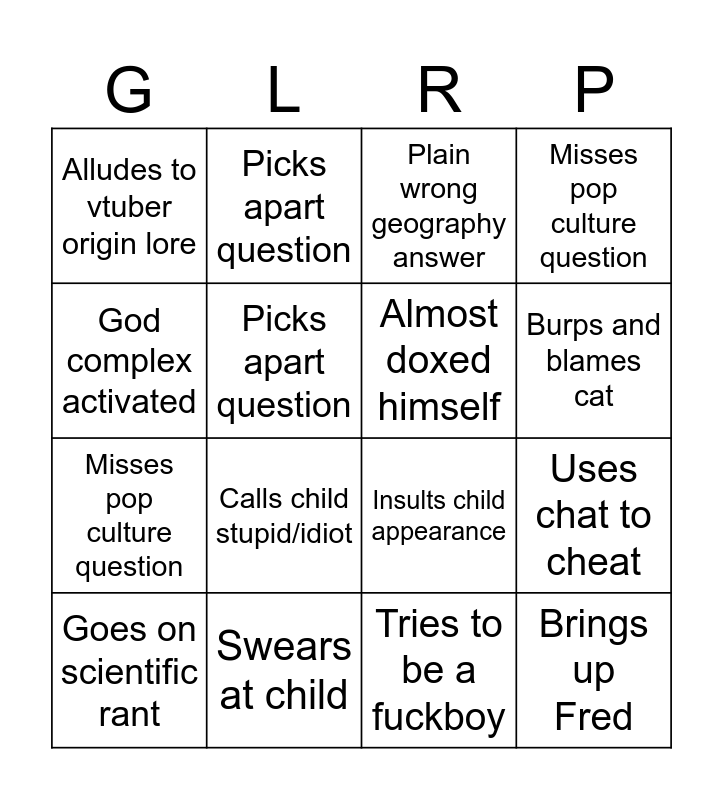 | G | L | R | P |
|---|---|---|---|
| Alludes to vtuber origin lore | Picks apart question | Plain wrong geography answer | Misses pop culture question |
| God complex activated | Picks apart question | Almost doxed himself | Burps and blames cat |
| Misses pop culture question | Calls child stupid/idiot | Insults child appearance | Uses chat to cheat |
| Goes on scientific rant | Swears at child | Tries to be a fuckboy | Brings up Fred |